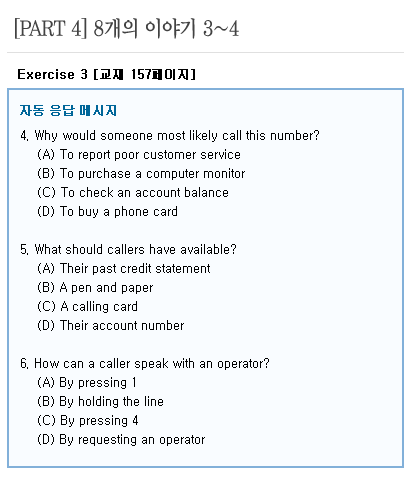 [PART 4] 8개의 이야기 3~4

Exercise 3 [교재 157페이지]

자동 응답 메시지

4. Why would someone most likely call this number?
(A) To report poor customer service
(B) To purchase a computer monitor
(C) To check an account balance
(D) To buy a phone card

5. What should callers have available?
(A) Their past credit statement
(B) A pen and paper
(C) A calling card
(D) Their account number

6. How can a caller speak with an operator?
(A) By pressing 1
(B) By holding the line
(C) By pressing 4
(D) By requesting an operator